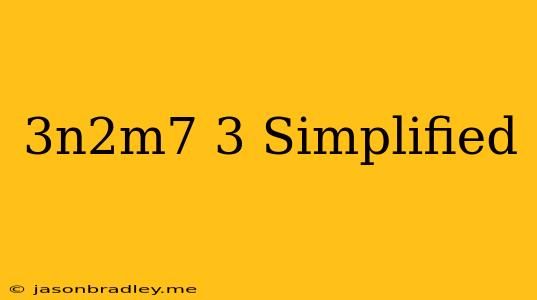 3n2m7 3 Simplified

© jasonbradley.me